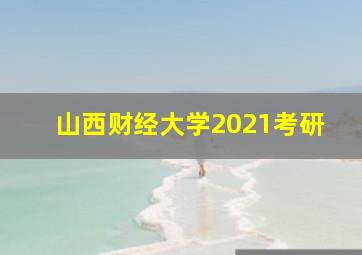 山西财经大学2021考研